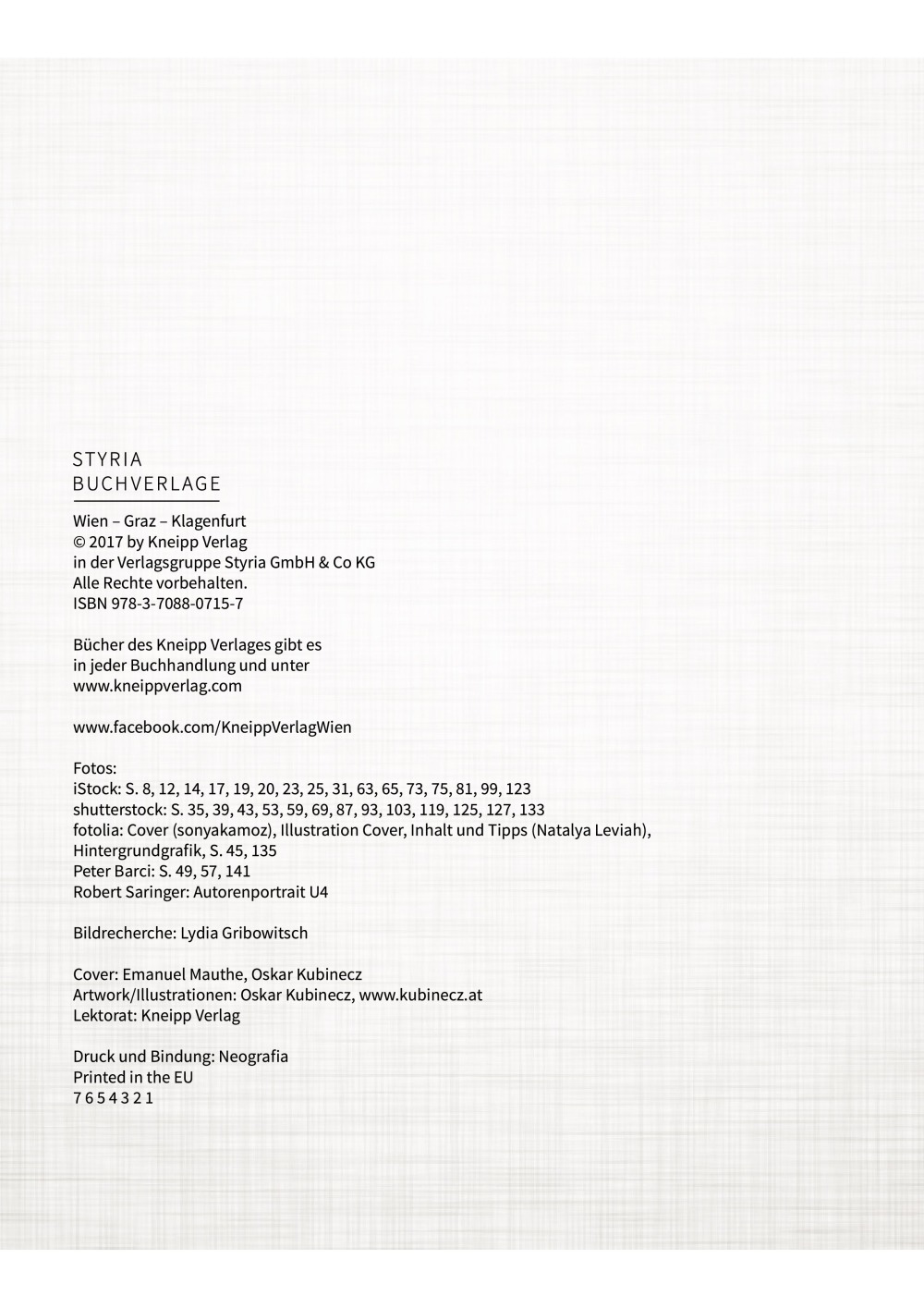 STYRIA
BUCHVERLAGE

Wien – Graz – Klagenfurt
© 2017 by Kneipp Verlag
in der Verlagsgruppe Styria GmbH & Co KG
Alle Rechte vorbehalten.
ISBN 978-3-7088-0715-7

Bücher des Kneipp Verlages gibt es
in jeder Buchhandlung und unter
www.kneippverlag.com

www.facebook.com/KneippVerlagWien

Fotos:
iStock: S. 8, 12, 14, 17, 19, 20, 23, 25, 31, 63, 65, 73, 75, 81, 99, 123
shutterstock: S. 35, 39, 43, 53, 59, 69, 87, 93, 103, 119, 125, 127, 133
fotolia: Cover (sonyakamoz), Illustration Cover, Inhalt und Tipps (Natalya Leviah), Hintergrundgrafik, S. 45, 135
Peter Barci: S. 49, 57, 141
Robert Saringer: Autorenportrait U4

Bildrecherche: Lydia Gribowitsch

Cover: Emanuel Mauthe, Oskar Kubinecz
Artwork/Illustrationen: Oskar Kubinecz, www.kubinecz.at
Lektorat: Kneipp Verlag

Druck und Bindung: Neografia
Printed in the EU
7 6 5 4 3 2 1